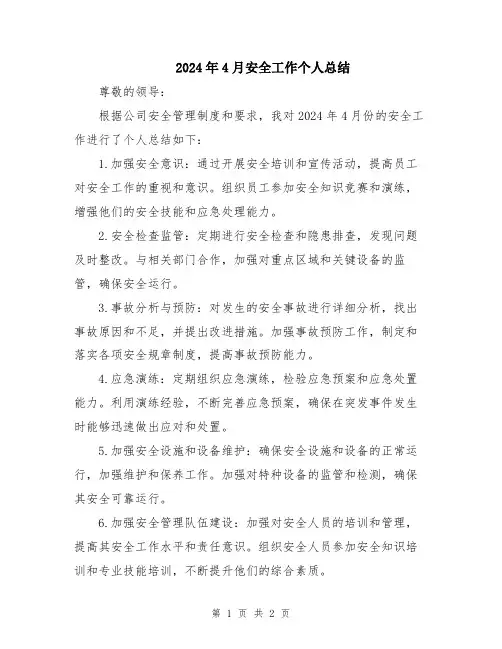 2024年4月安全工作个人总结

尊敬的领导：

根据公司安全管理制度和要求，我对2024年4月份的安全工作进行了个人总结如下：

1.加强安全意识：通过开展安全培训和宣传活动，提高员工对安全工作的重视和意识。组织员工参加安全知识竞赛和演练，增强他们的安全技能和应急处理能力。

2.安全检查监管：定期进行安全检查和隐患排查，发现问题及时整改。与相关部门合作，加强对重点区域和关键设备的监管，确保安全运行。

3.事故分析与预防：对发生的安全事故进行详细分析，找出事故原因和不足，并提出改进措施。加强事故预防工作，制定和落实各项安全规章制度，提高事故预防能力。

4.应急演练：定期组织应急演练，检验应急预案和应急处置能力。利用演练经验，不断完善应急预案，确保在突发事件发生时能够迅速做出应对和处置。

5.加强安全设施和设备维护：确保安全设施和设备的正常运行，加强维护和保养工作。加强对特种设备的监管和检测，确保其安全可靠运行。

6.加强安全管理队伍建设：加强对安全人员的培训和管理，提高其安全工作水平和责任意识。组织安全人员参加安全知识培训和专业技能培训，不断提升他们的综合素质。

第 1 页 共 2 页